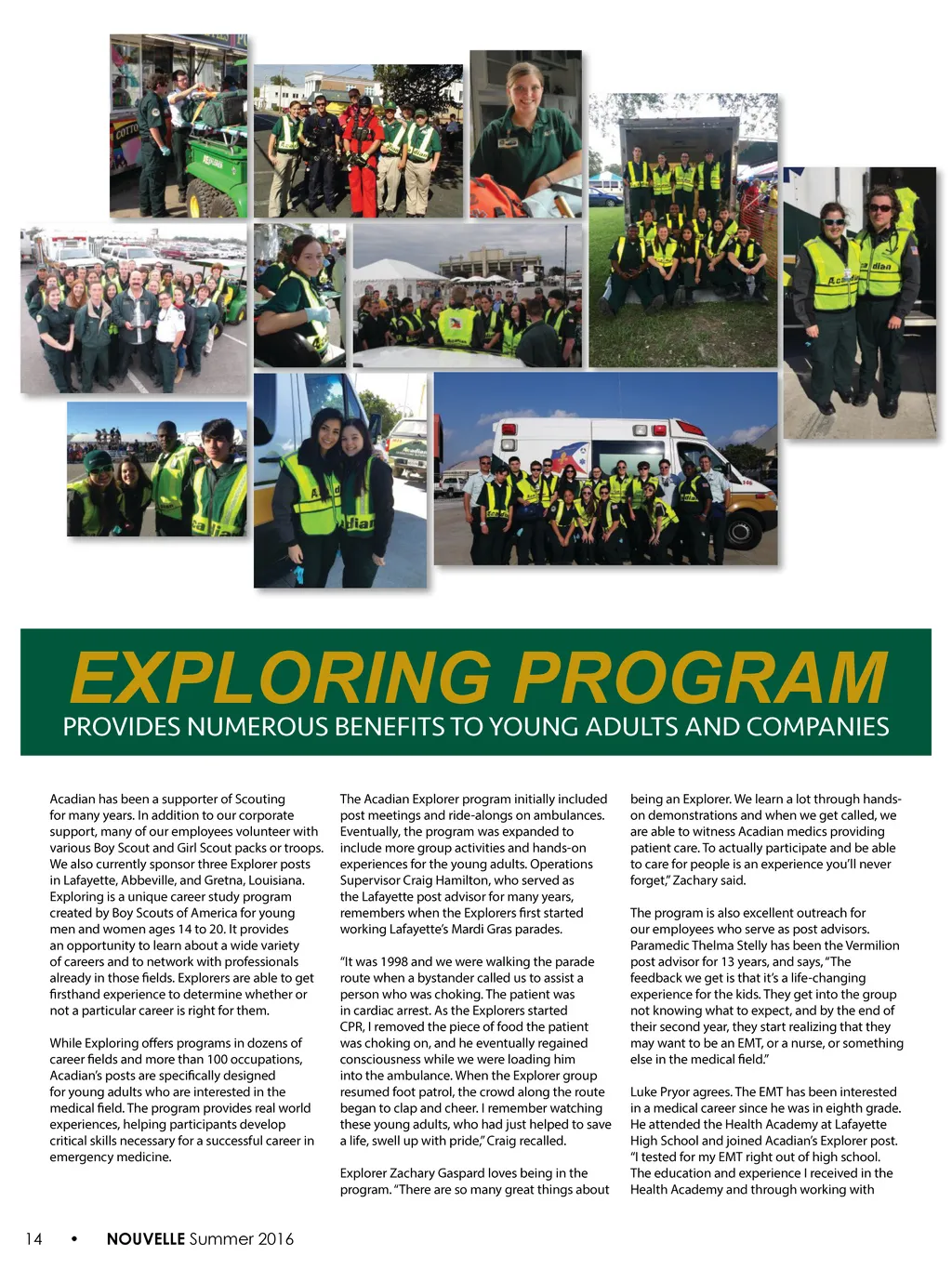 EXPLORING PROGRAM
PROVIDES NUMEROUS BENEFITS TO YOUNG ADULTS AND COMPANIES

Acadian has been a supporter of Scouting for many years. In addition to our corporate support, many of our employees volunteer with various Boy Scout and Girl Scout packs or troops. We also currently sponsor three Explorer posts in Lafayette, Abbeville, and Gretna, Louisiana. Exploring is a unique career study program created by Boy Scouts of America for young men and women ages 14 to 20. It provides an opportunity to learn about a wide variety of careers and to network with professionals already in those fields. Explorers are able to get firsthand experience to determine whether or not a particular career is right for them.

While Exploring offers programs in dozens of career fields and more than 100 occupations, Acadian's posts are specifically designed for young adults who are interested in the medical field. The program provides real world experiences, helping participants develop critical skills necessary for a successful career in emergency medicine.

The Acadian Explorer program initially included post meetings and ride-alongs on ambulances. Eventually, the program was expanded to include more group activities and hands-on experiences for the young adults. Operations Supervisor Craig Hamilton, who served as the Lafayette post advisor for many years, remembers when the Explorers first started working Lafayette's Mardi Gras parades.

"It was 1998 and we were walking the parade route when a bystander called us to assist a person who was choking. The patient was in cardiac arrest. As the Explorers started CPR, I removed the piece of food the patient was choking on, and he eventually regained consciousness while we were loading him into the ambulance. When the Explorer group resumed foot patrol, the crowd along the route began to clap and cheer. I remember watching these young adults, who had just helped to save a life, swell up with pride," Craig recalled.

Explorer Zachary Gaspard loves being in the program. "There are so many great things about being an Explorer. We learn a lot through hands-on demonstrations and when we get called, we are able to witness Acadian medics providing patient care. To actually participate and be able to care for people is an experience you'll never forget," Zachary said.

The program is also excellent outreach for our employees who serve as post advisors. Paramedic Thelma Stelly has been the Vermilion post advisor for 13 years, and says, "The feedback we get is that it's a life-changing experience for the kids. They get into the group not knowing what to expect, and by the end of their second year, they start realizing that they may want to be an EMT, or a nurse, or something else in the medical field."

Luke Pryor agrees. The EMT has been interested in a medical career since he was in eighth grade. He attended the Health Academy at Lafayette High School and joined Acadian's Explorer post. "I tested for my EMT right out of high school. The education and experience I received in the Health Academy and through working with

14 • NOUVELLE Summer 2016